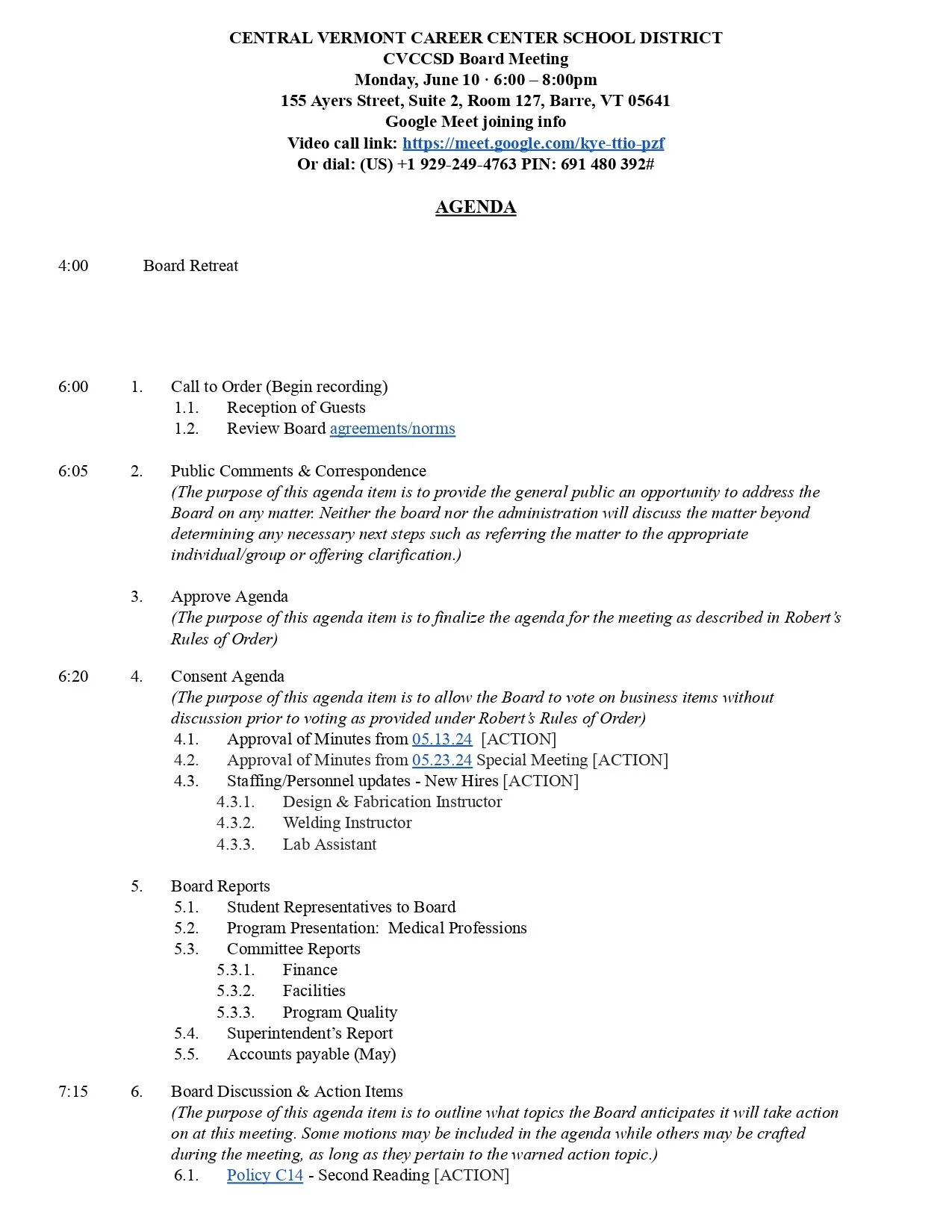 CENTRAL VERMONT CAREER CENTER SCHOOL DISTRICT
CVCCSD Board Meeting
Monday, June 10 · 6:00 – 8:00pm
155 Ayers Street, Suite 2, Room 127, Barre, VT 05641
Google Meet joining info
Video call link: https://meet.google.com/kye-ttio-pzf
Or dial: (US) +1 929-249-4763 PIN: 691 480 392#

AGENDA

4:00 Board Retreat

6:00 1. Call to Order (Begin recording)
1.1. Reception of Guests
1.2. Review Board agreements/norms

6:05 2. Public Comments & Correspondence
(The purpose of this agenda item is to provide the general public an opportunity to address the Board on any matter. Neither the board nor the administration will discuss the matter beyond determining any necessary next steps such as referring the matter to the appropriate individual/group or offering clarification.)

3. Approve Agenda
(The purpose of this agenda item is to finalize the agenda for the meeting as described in Robert's Rules of Order)

6:20 4. Consent Agenda
(The purpose of this agenda item is to allow the Board to vote on business items without discussion prior to voting as provided under Robert's Rules of Order)
4.1. Approval of Minutes from 05.13.24 [ACTION]
4.2. Approval of Minutes from 05.23.24 Special Meeting [ACTION]
4.3. Staffing/Personnel updates - New Hires [ACTION]
4.3.1. Design & Fabrication Instructor
4.3.2. Welding Instructor
4.3.3. Lab Assistant

5. Board Reports
5.1. Student Representatives to Board
5.2. Program Presentation: Medical Professions
5.3. Committee Reports
5.3.1. Finance
5.3.2. Facilities
5.3.3. Program Quality
5.4. Superintendent's Report
5.5. Accounts payable (May)

7:15 6. Board Discussion & Action Items
(The purpose of this agenda item is to outline what topics the Board anticipates it will take action on at this meeting. Some motions may be included in the agenda while others may be crafted during the meeting, as long as they pertain to the warned action topic.)
6.1. Policy C14 - Second Reading [ACTION]